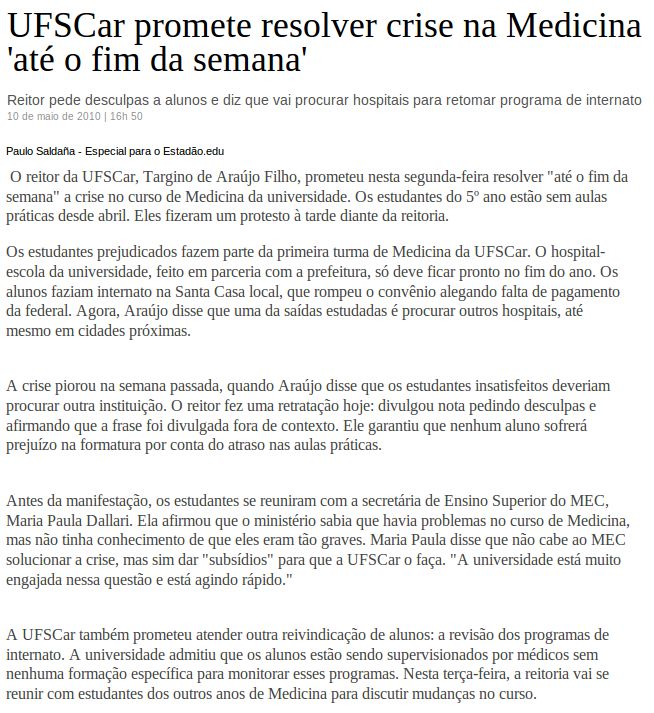 UFSCar promete resolver crise na Medicina 'até o fim da semana'

Reitor pede desculpas a alunos e diz que vai procurar hospitais para retomar programa de internato
10 de maio de 2010 | 16h 50

Paulo Saldaña - Especial para o Estadão.edu

O reitor da UFSCar, Targino de Araújo Filho, prometeu nesta segunda-feira resolver "até o fim da semana" a crise no curso de Medicina da universidade. Os estudantes do 5º ano estão sem aulas práticas desde abril. Eles fizeram um protesto à tarde diante da reitoria.

Os estudantes prejudicados fazem parte da primeira turma de Medicina da UFSCar. O hospital-escola da universidade, feito em parceria com a prefeitura, só deve ficar pronto no fim do ano. Os alunos faziam internato na Santa Casa local, que rompeu o convênio alegando falta de pagamento da federal. Agora, Araújo disse que uma da saídas estudadas é procurar outros hospitais, até mesmo em cidades próximas.

A crise piorou na semana passada, quando Araújo disse que os estudantes insatisfeitos deveriam procurar outra instituição. O reitor fez uma retratação hoje: divulgou nota pedindo desculpas e afirmando que a frase foi divulgada fora de contexto. Ele garantiu que nenhum aluno sofrerá prejuízo na formatura por conta do atraso nas aulas práticas.

Antes da manifestação, os estudantes se reuniram com a secretária de Ensino Superior do MEC, Maria Paula Dallari. Ela afirmou que o ministério sabia que havia problemas no curso de Medicina, mas não tinha conhecimento de que eles eram tão graves. Maria Paula disse que não cabe ao MEC solucionar a crise, mas sim dar "subsídios" para que a UFSCar o faça. "A universidade está muito engajada nessa questão e está agindo rápido."

A UFSCar também prometeu atender outra reivindicação de alunos: a revisão dos programas de internato. A universidade admitiu que os alunos estão sendo supervisionados por médicos sem nenhuma formação específica para monitorar esses programas. Nesta terça-feira, a reitoria vai se reunir com estudantes dos outros anos de Medicina para discutir mudanças no curso.